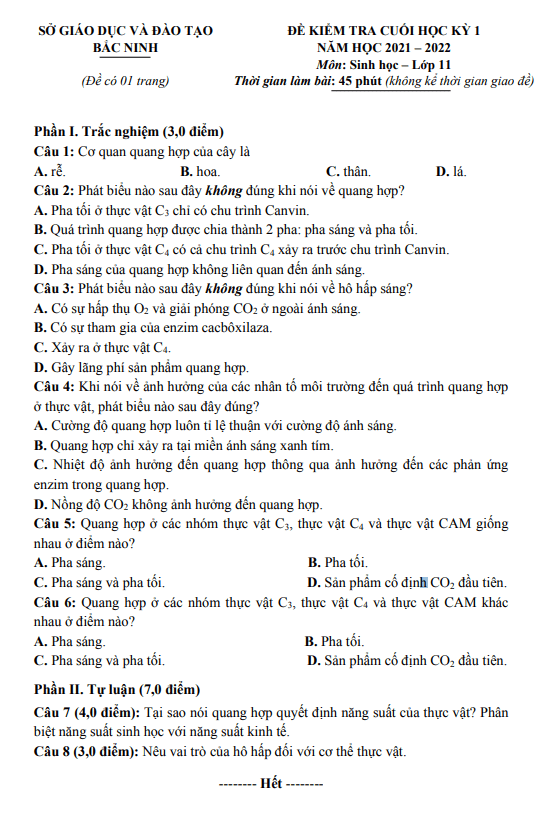 SỞ GIÁO DỤC VÀ ĐÀO TẠO
BẮC NINH

(Đề có 01 trang)

ĐỀ KIỂM TRA CUỐI HỌC KỲ 1
NĂM HỌC 2021 – 2022
Môn: Sinh học – Lớp 11
Thời gian làm bài: 45 phút (không kể thời gian giao đề)

Phần I. Trắc nghiệm (3,0 điểm)

Câu 1: Cơ quan quang hợp của cây là
A. rễ. B. hoa. C. thân. D. lá.

Câu 2: Phát biểu nào sau đây không đúng khi nói về quang hợp?
A. Pha tối ở thực vật $C_3$ chỉ có chu trình Canvin.
B. Quá trình quang hợp được chia thành 2 pha: pha sáng và pha tối.
C. Pha tối ở thực vật $C_4$ có cả chu trình $C_4$ xảy ra trước chu trình Canvin.
D. Pha sáng của quang hợp không liên quan đến ánh sáng.

Câu 3: Phát biểu nào sau đây không đúng khi nói về hô hấp sáng?
A. Có sự hấp thụ $O_2$ và giải phóng $CO_2$ ở ngoài ánh sáng.
B. Có sự tham gia của enzim cacbôxilaza.
C. Xảy ra ở thực vật $C_4$.
D. Gây lãng phí sản phẩm quang hợp.

Câu 4: Khi nói về ảnh hưởng của các nhân tố môi trường đến quá trình quang hợp ở thực vật, phát biểu nào sau đây đúng?
A. Cường độ quang hợp luôn tỉ lệ thuận với cường độ ánh sáng.
B. Quang hợp chỉ xảy ra tại miền ánh sáng xanh tím.
C. Nhiệt độ ảnh hưởng đến quang hợp thông qua ảnh hưởng đến các phản ứng enzim trong quang hợp.
D. Nồng độ $CO_2$ không ảnh hưởng đến quang hợp.

Câu 5: Quang hợp ở các nhóm thực vật $C_3$, thực vật $C_4$ và thực vật CAM giống nhau ở điểm nào?
A. Pha sáng. B. Pha tối.
C. Pha sáng và pha tối. D. Sản phẩm cố định $CO_2$ đầu tiên.

Câu 6: Quang hợp ở các nhóm thực vật $C_3$, thực vật $C_4$ và thực vật CAM khác nhau ở điểm nào?
A. Pha sáng. B. Pha tối.
C. Pha sáng và pha tối. D. Sản phẩm cố định $CO_2$ đầu tiên.

Phần II. Tự luận (7,0 điểm)

Câu 7 (4,0 điểm): Tại sao nói quang hợp quyết định năng suất của thực vật? Phân biệt năng suất sinh học với năng suất kinh tế.
Câu 8 (3,0 điểm): Nêu vai trò của hô hấp đối với cơ thể thực vật.

-------- Hết --------